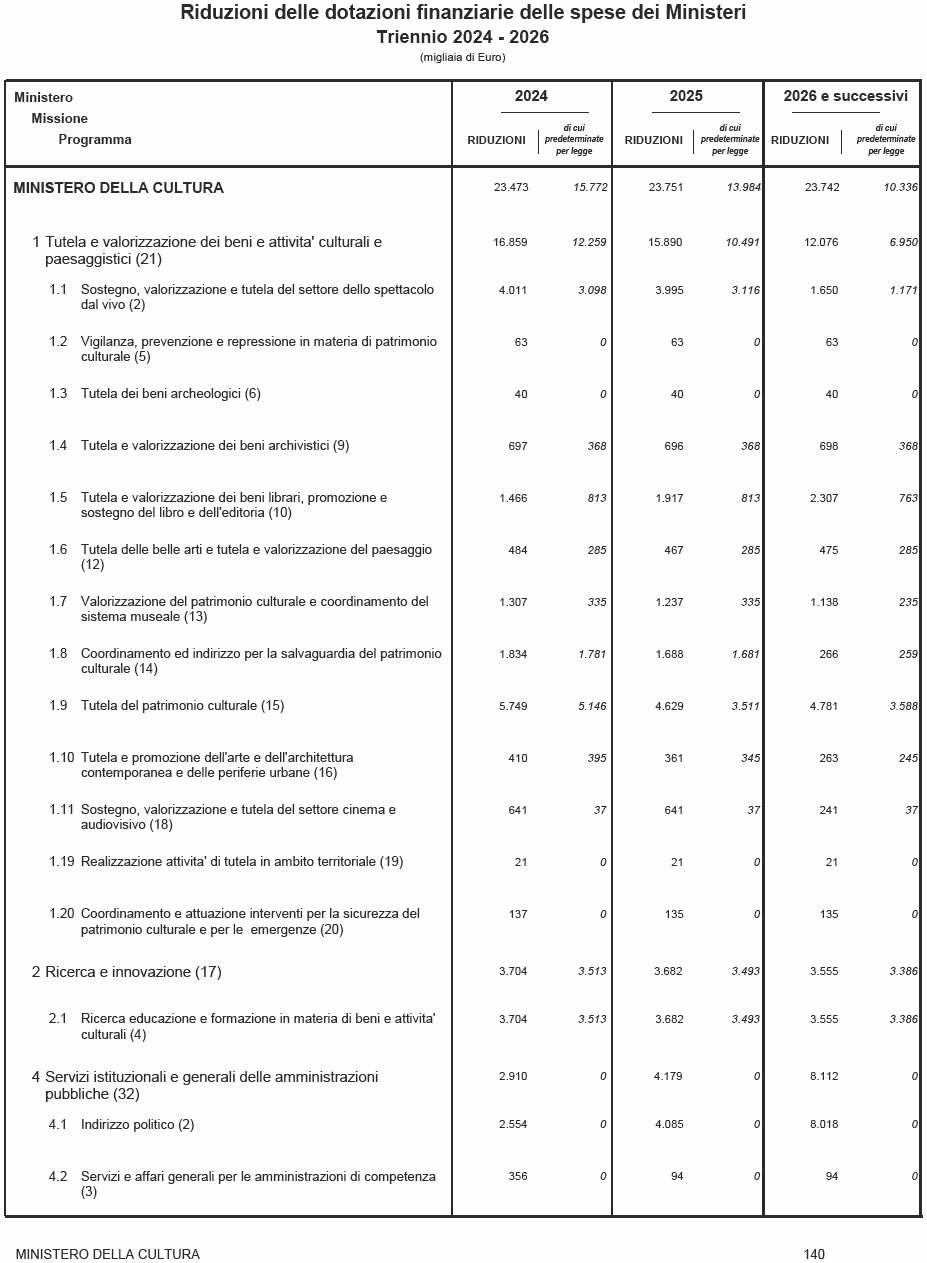 Riduzioni delle dotazioni finanziarie delle spese dei Ministeri
Triennio 2024 - 2026
(migliaia di Euro)

| Ministero Missione Programma | 2024 RIDUZIONI | 2024 di cui predeterminate per legge | 2025 RIDUZIONI | 2025 di cui predeterminate per legge | 2026 e successivi RIDUZIONI | 2026 e successivi di cui predeterminate per legge |
|---|---|---|---|---|---|---|
| MINISTERO DELLA CULTURA | 23.473 | 15.772 | 23.751 | 13.984 | 23.742 | 10.336 |
| 1 Tutela e valorizzazione dei beni e attivita' culturali e paesaggistici (21) | 16.859 | 12.259 | 15.890 | 10.491 | 12.076 | 6.950 |
| 1.1 Sostegno, valorizzazione e tutela del settore dello spettacolo dal vivo (2) | 4.011 | 3.098 | 3.995 | 3.116 | 1.650 | 1.171 |
| 1.2 Vigilanza, prevenzione e repressione in materia di patrimonio culturale (5) | 63 | 0 | 63 | 0 | 63 | 0 |
| 1.3 Tutela dei beni archeologici (6) | 40 | 0 | 40 | 0 | 40 | 0 |
| 1.4 Tutela e valorizzazione dei beni archivistici (9) | 697 | 368 | 696 | 368 | 698 | 368 |
| 1.5 Tutela e valorizzazione dei beni librari, promozione e sostegno del libro e dell'editoria (10) | 1.466 | 813 | 1.917 | 813 | 2.307 | 763 |
| 1.6 Tutela delle belle arti e tutela e valorizzazione del paesaggio (12) | 484 | 285 | 467 | 285 | 475 | 285 |
| 1.7 Valorizzazione del patrimonio culturale e coordinamento del sistema museale (13) | 1.307 | 335 | 1.237 | 335 | 1.138 | 235 |
| 1.8 Coordinamento ed indirizzo per la salvaguardia del patrimonio culturale (14) | 1.834 | 1.781 | 1.688 | 1.681 | 266 | 259 |
| 1.9 Tutela del patrimonio culturale (15) | 5.749 | 5.146 | 4.629 | 3.511 | 4.781 | 3.588 |
| 1.10 Tutela e promozione dell'arte e dell'architettura contemporanea e delle periferie urbane (16) | 410 | 395 | 361 | 345 | 263 | 245 |
| 1.11 Sostegno, valorizzazione e tutela del settore cinema e audiovisivo (18) | 641 | 37 | 641 | 37 | 241 | 37 |
| 1.19 Realizzazione attivita' di tutela in ambito territoriale (19) | 21 | 0 | 21 | 0 | 21 | 0 |
| 1.20 Coordinamento e attuazione interventi per la sicurezza del patrimonio culturale e per le emergenze (20) | 137 | 0 | 135 | 0 | 135 | 0 |
| 2 Ricerca e innovazione (17) | 3.704 | 3.513 | 3.682 | 3.493 | 3.555 | 3.386 |
| 2.1 Ricerca educazione e formazione in materia di beni e attivita' culturali (4) | 3.704 | 3.513 | 3.682 | 3.493 | 3.555 | 3.386 |
| 4 Servizi istituzionali e generali delle amministrazioni pubbliche (32) | 2.910 | 0 | 4.179 | 0 | 8.112 | 0 |
| 4.1 Indirizzo politico (2) | 2.554 | 0 | 4.085 | 0 | 8.018 | 0 |
| 4.2 Servizi e affari generali per le amministrazioni di competenza (3) | 356 | 0 | 94 | 0 | 94 | 0 |

MINISTERO DELLA CULTURA 140